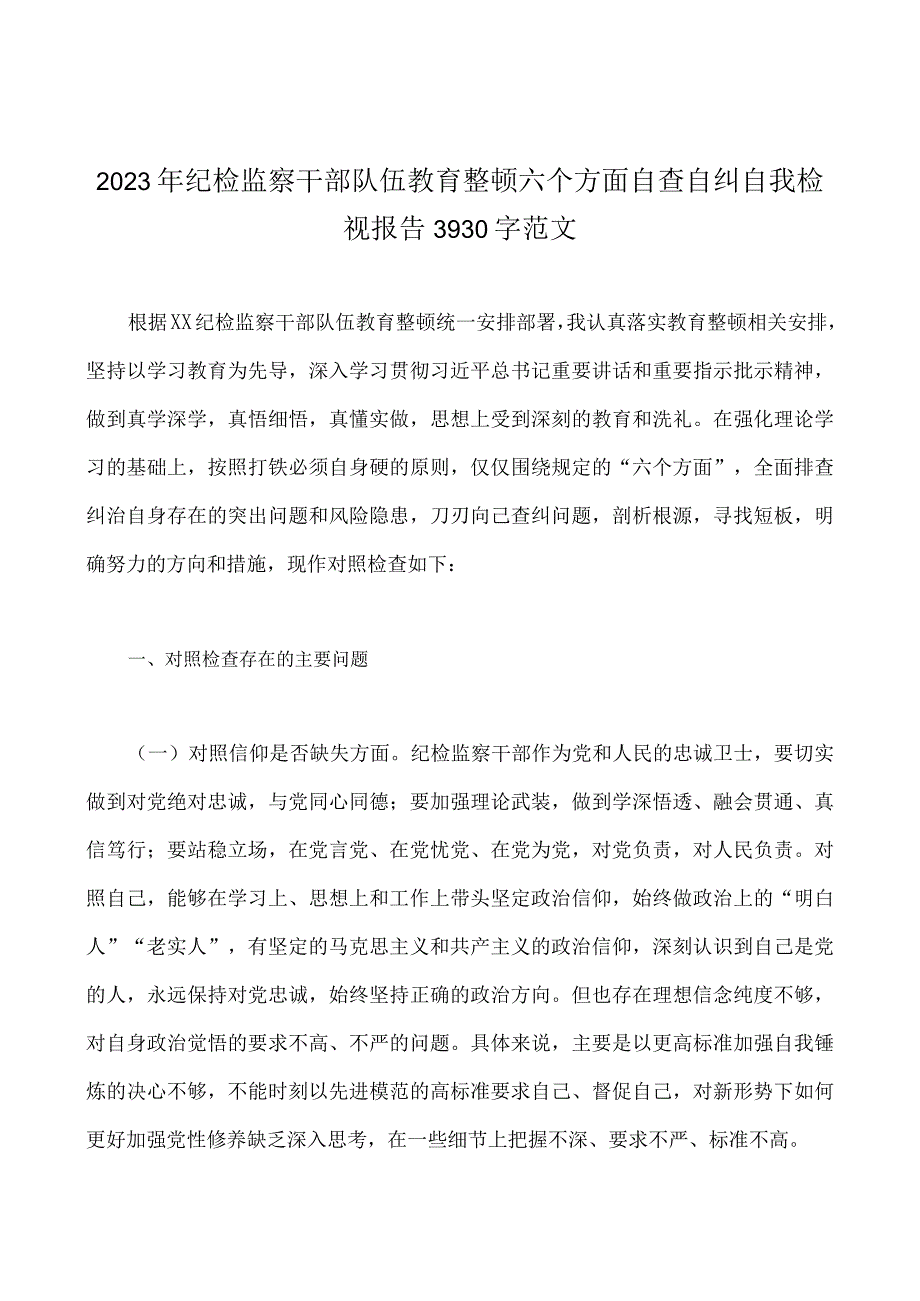 2023年纪检监察干部队伍教育整顿六个方面自查自纠自我检视报告3930字范文

根据XX纪检监察干部队伍教育整顿统一安排部署，我认真落实教育整顿相关安排，坚持以学习教育为先导，深入学习贯彻习近平总书记重要讲话和重要指示批示精神，做到真学深学，真悟细悟，真懂实做，思想上受到深刻的教育和洗礼。在强化理论学习的基础上，按照打铁必须自身硬的原则，仅仅围绕规定的“六个方面”，全面排查纠治自身存在的突出问题和风险隐患，刀刃向己查纠问题，剖析根源，寻找短板，明确努力的方向和措施，现作对照检查如下：

一、对照检查存在的主要问题

（一）对照信仰是否缺失方面。纪检监察干部作为党和人民的忠诚卫士，要切实做到对党绝对忠诚，与党同心同德；要加强理论武装，做到学深悟透、融会贯通、真信笃行；要站稳立场，在党言党、在党忧党、在党为党，对党负责，对人民负责。对照自己，能够在学习上、思想上和工作上带头坚定政治信仰，始终做政治上的“明白人”“老实人”，有坚定的马克思主义和共产主义的政治信仰，深刻认识到自己是党的人，永远保持对党忠诚，始终坚持正确的政治方向。但也存在理想信念纯度不够，对自身政治觉悟的要求不高、不严的问题。具体来说，主要是以更高标准加强自我锤炼的决心不够，不能时刻以先进模范的高标准要求自己、督促自己，对新形势下如何更好加强党性修养缺乏深入思考，在一些细节上把握不深、要求不严、标准不高。